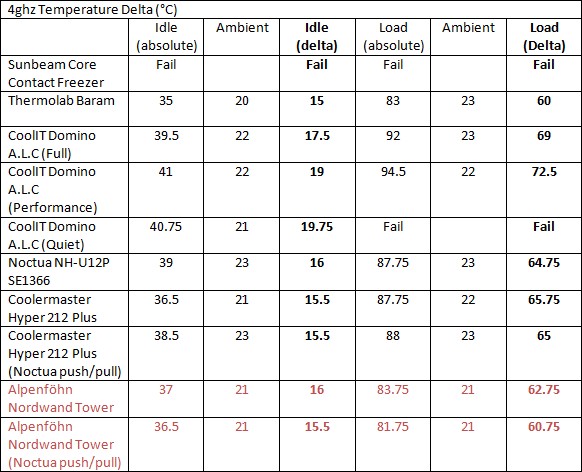 4ghz Temperature Delta (°C)

| | Idle (absolute) | Ambient | Idle (delta) | Load (absolute) | Ambient | Load (Delta) |
|---|---|---|---|---|---|---|
| Sunbeam Core Contact Freezer | Fail | | Fail | Fail | | Fail |
| Thermolab Baram | 35 | 20 | 15 | 83 | 23 | 60 |
| CoolIT Domino A.L.C (Full) | 39.5 | 22 | 17.5 | 92 | 23 | 69 |
| CoolIT Domino A.L.C (Performance) | 41 | 22 | 19 | 94.5 | 22 | 72.5 |
| CoolIT Domino A.L.C (Quiet) | 40.75 | 21 | 19.75 | Fail | | Fail |
| Noctua NH-U12P SE1366 | 39 | 23 | 16 | 87.75 | 23 | 64.75 |
| Coolermaster Hyper 212 Plus | 36.5 | 21 | 15.5 | 87.75 | 22 | 65.75 |
| Coolermaster Hyper 212 Plus (Noctua push/pull) | 38.5 | 23 | 15.5 | 88 | 23 | 65 |
| Alpenföhn Nordwand Tower | 37 | 21 | 16 | 83.75 | 21 | 62.75 |
| Alpenföhn Nordwand Tower (Noctua push/pull) | 36.5 | 21 | 15.5 | 81.75 | 21 | 60.75 |